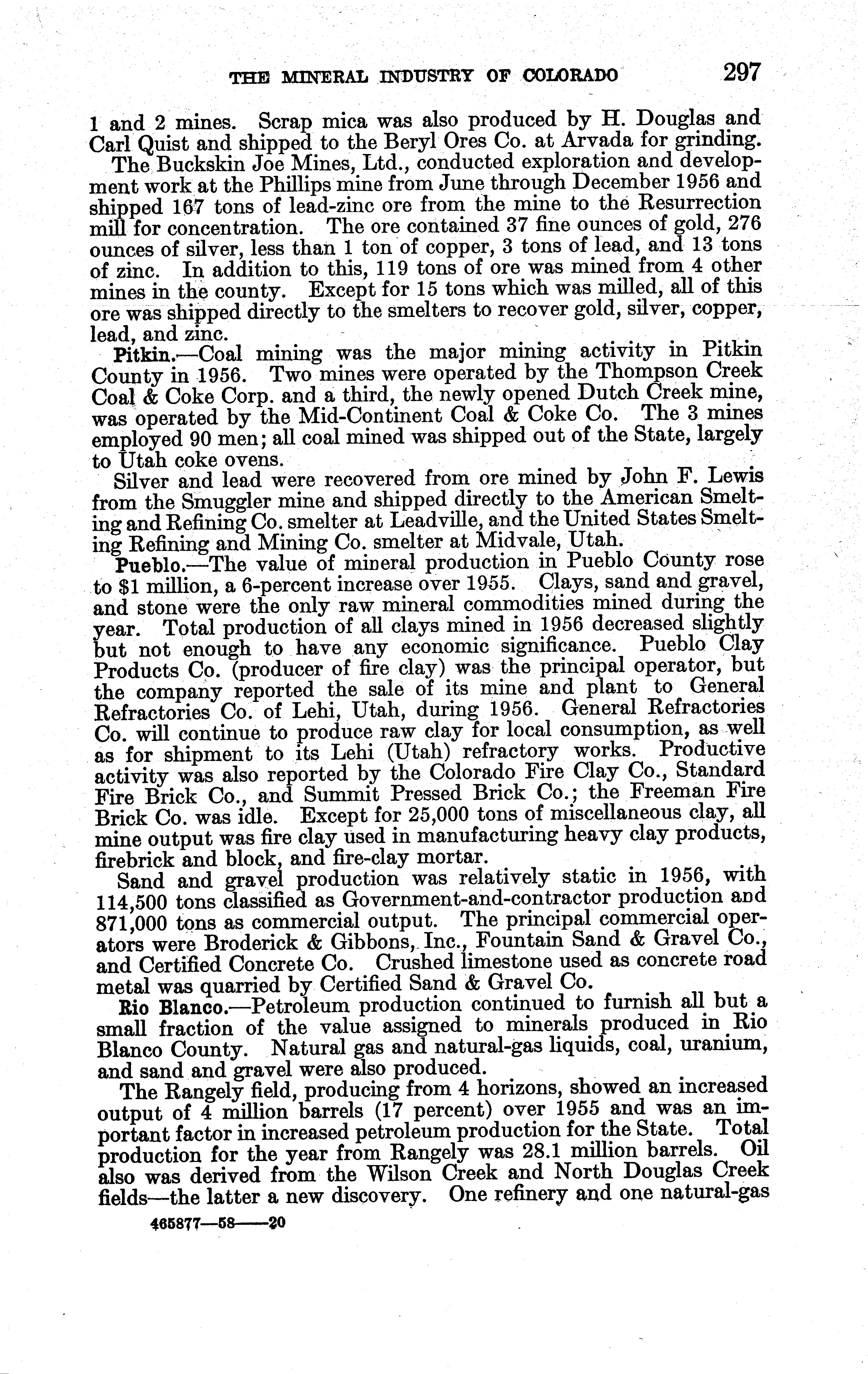 THE MINERAL INDUSTRY OF COLORADO 297

1 and 2 mines. Scrap mica was also produced by H. Douglas and Carl Quist and shipped to the Beryl Ores Co. at Arvada for grinding.

The Buckskin Joe Mines, Ltd., conducted exploration and development work at the Phillips mine from June through December 1956 and shipped 167 tons of lead-zinc ore from the mine to the Resurrection mill for concentration. The ore contained 37 fine ounces of gold, 276 ounces of silver, less than 1 ton of copper, 3 tons of lead, and 13 tons of zinc. In addition to this, 119 tons of ore was mined from 4 other mines in the county. Except for 15 tons which was milled, all of this ore was shipped directly to the smelters to recover gold, silver, copper, lead, and zinc.

Pitkin.—Coal mining was the major mining activity in Pitkin County in 1956. Two mines were operated by the Thompson Creek Coal & Coke Corp. and a third, the newly opened Dutch Creek mine, was operated by the Mid-Continent Coal & Coke Co. The 3 mines employed 90 men; all coal mined was shipped out of the State, largely to Utah coke ovens.

Silver and lead were recovered from ore mined by John F. Lewis from the Smuggler mine and shipped directly to the American Smelting and Refining Co. smelter at Leadville, and the United States Smelting Refining and Mining Co. smelter at Midvale, Utah.

Pueblo.—The value of mineral production in Pueblo County rose to $1 million, a 6-percent increase over 1955. Clays, sand and gravel, and stone were the only raw mineral commodities mined during the year. Total production of all clays mined in 1956 decreased slightly but not enough to have any economic significance. Pueblo Clay Products Co. (producer of fire clay) was the principal operator, but the company reported the sale of its mine and plant to General Refractories Co. of Lehi, Utah, during 1956. General Refractories Co. will continue to produce raw clay for local consumption, as well as for shipment to its Lehi (Utah) refractory works. Productive activity was also reported by the Colorado Fire Clay Co., Standard Fire Brick Co., and Summit Pressed Brick Co.; the Freeman Fire Brick Co. was idle. Except for 25,000 tons of miscellaneous clay, all mine output was fire clay used in manufacturing heavy clay products, firebrick and block, and fire-clay mortar.

Sand and gravel production was relatively static in 1956, with 114,500 tons classified as Government-and-contractor production and 871,000 tons as commercial output. The principal commercial operators were Broderick & Gibbons, Inc., Fountain Sand & Gravel Co., and Certified Concrete Co. Crushed limestone used as concrete road metal was quarried by Certified Sand & Gravel Co.

Rio Blanco.—Petroleum production continued to furnish all but a small fraction of the value assigned to minerals produced in Rio Blanco County. Natural gas and natural-gas liquids, coal, uranium, and sand and gravel were also produced.

The Rangely field, producing from 4 horizons, showed an increased output of 4 million barrels (17 percent) over 1955 and was an important factor in increased petroleum production for the State. Total production for the year from Rangely was 28.1 million barrels. Oil also was derived from the Wilson Creek and North Douglas Creek fields—the latter a new discovery. One refinery and one natural-gas

465877—58——20